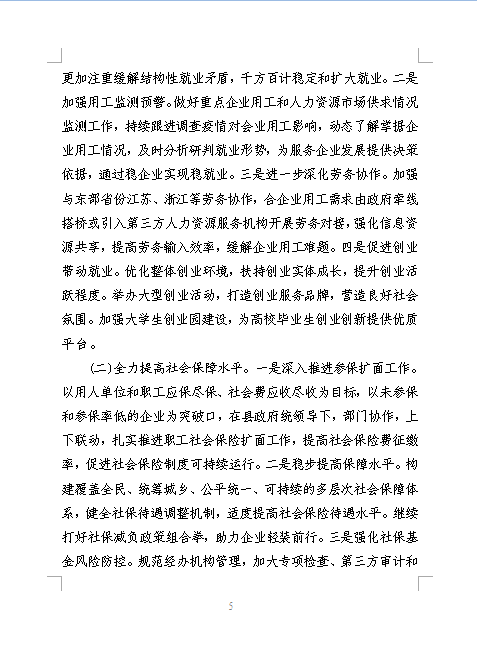 更加注重缓解结构性就业矛盾，千方百计稳定和扩大就业。二是加强用工监测预警。做好重点企业用工和人力资源市场供求情况监测工作，持续跟进调查疫情对企业用工影响，动态了解掌握企业用工情况，及时分析研判就业形势，为服务企业发展提供决策依据，通过稳企业实现稳就业。三是进一步深化劳务协作。加强与东部省份江苏、浙江等劳务协作，合企业用工需求由政府牵线搭桥或引入第三方人力资源服务机构开展劳务对接，强化信息资源共享，提高劳务输入效率，缓解企业用工难题。四是促进创业带动就业。优化整体创业环境，扶持创业实体成长，提升创业活跃程度。举办大型创业活动，打造创业服务品牌，营造良好社会氛围。加强大学生创业园建设，为高校毕业生创业创新提供优质平台。

(二)全力提高社会保障水平。一是深入推进参保扩面工作。以用人单位和职工应保尽保、社会费应收尽收为目标，以未参保和参保率低的企业为突破口，在县政府统领导下，部门协作，上下联动，扎实推进职工社会保险扩面工作，提高社会保险费征缴率，促进社会保险制度可持续运行。二是稳步提高保障水平。构建覆盖全民、统筹城乡、公平统一、可持续的多层次社会保障体系，健全社保待遇调整机制，适度提高社会保险待遇水平。继续打好社保减负政策组合拳，助力企业轻装前行。三是强化社保基金风险防控。规范经办机构管理，加大专项检查、第三方审计和

5